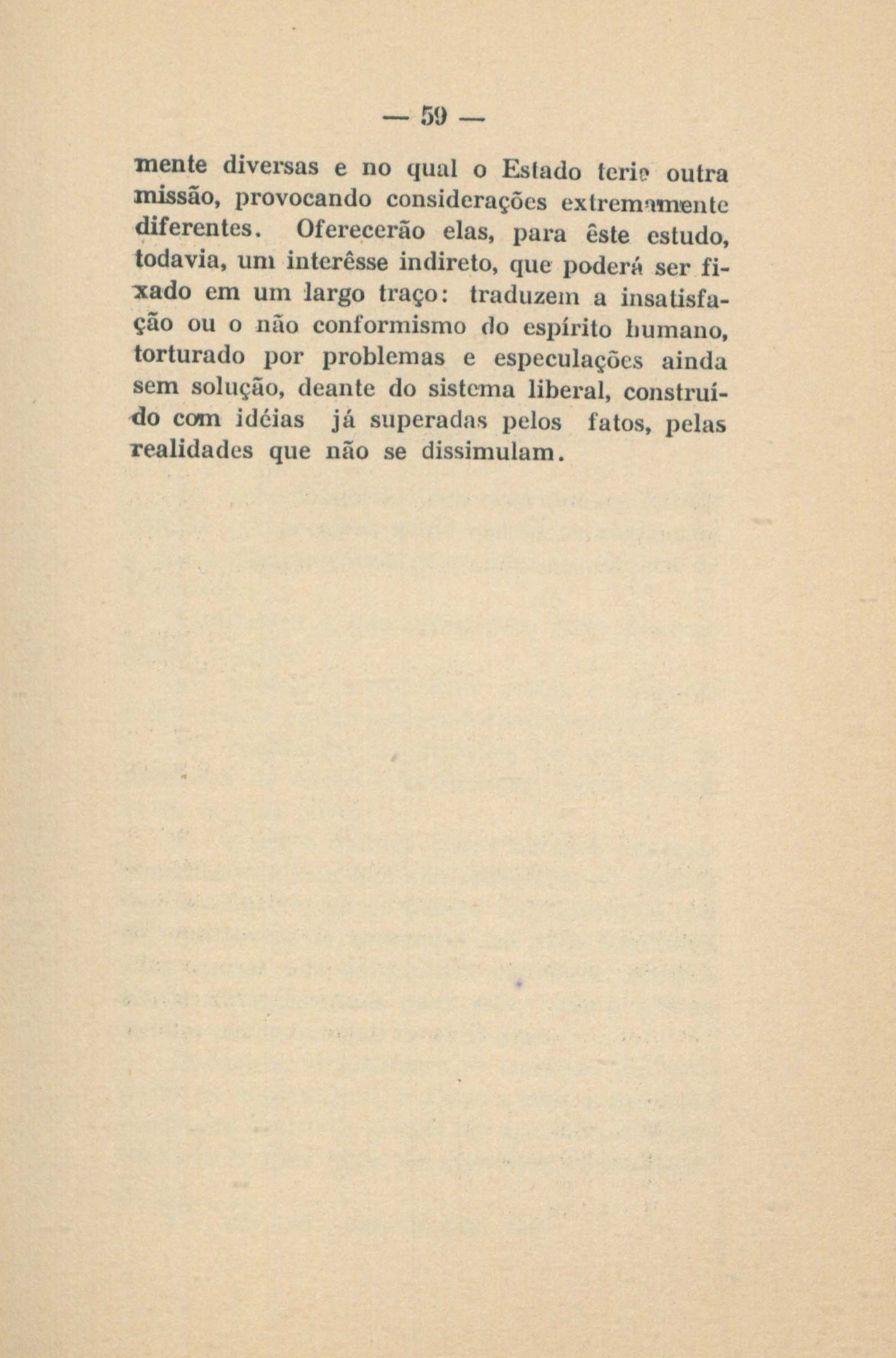 — 59 —

mente diversas e no qual o Estado teria outra missão, provocando considerações extremamente diferentes. Oferecerão elas, para êste estudo, todavia, um interêsse indireto, que poderá ser fixado em um largo traço: traduzem a insatisfação ou o não conformismo do espírito humano, torturado por problemas e especulações ainda sem solução, deante do sistema liberal, construído com idéias já superadas pelos fatos, pelas realidades que não se dissimulam.